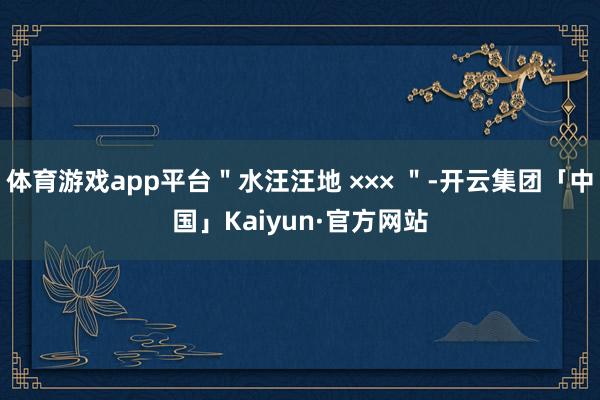 体育游戏app平台＂水汪汪地 ××× ＂-开云集团「中国」Kaiyun·官方网站